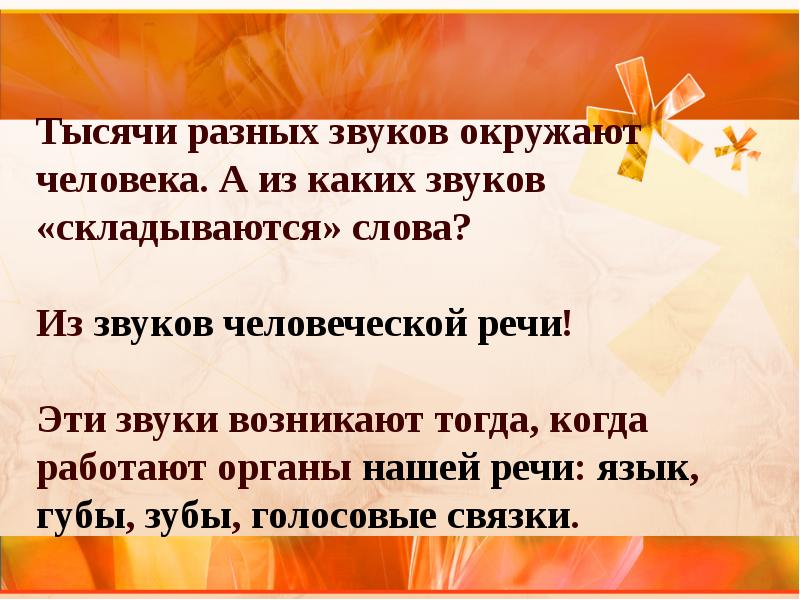 Тысячи разных звуков окружают человека. А из каких звуков «складываются» слова?

Из звуков человеческой речи!

Эти звуки возникают тогда, когда работают органы нашей речи: язык, губы, зубы, голосовые связки.